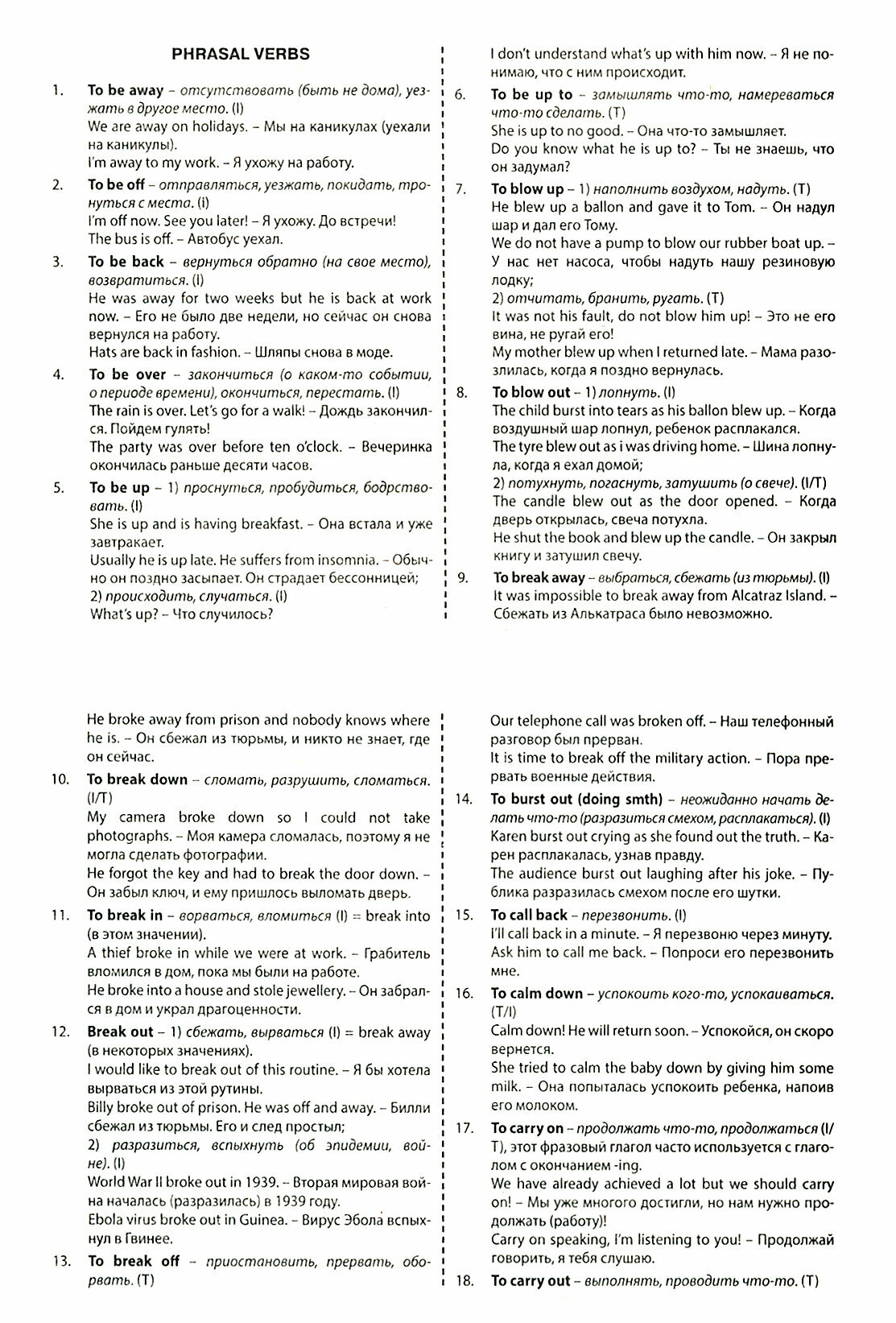 PHRASAL VERBS

1. To be away – отсутствовать (быть не дома), уезжать в другое место. (I)
We are away on holidays. – Мы на каникулах (уехали на каникулы).
I'm away to my work. – Я ухожу на работу.

2. To be off – отправляться, уезжать, покидать, тронуться с места. (I)
I'm off now. See you later! – Я ухожу. До встречи!
The bus is off. – Автобус уехал.

3. To be back – вернуться обратно (на свое место), возвратиться. (I)
He was away for two weeks but he is back at work now. – Его не было две недели, но сейчас он снова вернулся на работу.
Hats are back in fashion. – Шляпы снова в моде.

4. To be over – закончиться (о каком-то событии, о периоде времени), окончиться, перестать. (I)
The rain is over. Let's go for a walk! – Дождь закончился. Пойдем гулять!
The party was over before ten o'clock. – Вечеринка окончилась раньше десяти часов.

5. To be up – 1) проснуться, пробудиться, бодрствовать. (I)
She is up and is having breakfast. – Она встала и уже завтракает.
Usually he is up late. He suffers from insomnia. – Обычно он поздно засыпает. Он страдает бессонницей;
2) происходить, случаться. (I)
What's up? – Что случилось?
I don't understand what's up with him now. – Я не понимаю, что с ним происходит.

6. To be up to – замышлять что-то, намереваться что-то сделать. (T)
She is up to no good. – Она что-то замышляет.
Do you know what he is up to? – Ты не знаешь, что он задумал?

7. To blow up – 1) наполнить воздухом, надуть. (T)
He blew up a ballon and gave it to Tom. – Он надул шар и дал его Тому.
We do not have a pump to blow our rubber boat up. – У нас нет насоса, чтобы надуть нашу резиновую лодку;
2) отчитать, бранить, ругать. (T)
It was not his fault, do not blow him up! – Это не его вина, не ругай его!
My mother blew up when I returned late. – Мама разозлилась, когда я поздно вернулась.

8. To blow out – 1) лопнуть. (I)
The child burst into tears as his ballon blew up. – Когда воздушный шар лопнул, ребенок расплакался.
The tyre blew out as i was driving home. – Шина лопнула, когда я ехал домой;
2) потухнуть, погаснуть, затушить (о свече). (I/T)
The candle blew out as the door opened. – Когда дверь открылась, свеча потухла.
He shut the book and blew up the candle. – Он закрыл книгу и затушил свечу.

9. To break away – выбраться, сбежать (из тюрьмы). (I)
It was impossible to break away from Alcatraz Island. – Сбежать из Алькатраса было невозможно.
He broke away from prison and nobody knows where he is. – Он сбежал из тюрьмы, и никто не знает, где он сейчас.

10. To break down – сломать, разрушить, сломаться. (I/T)
My camera broke down so I could not take photographs. – Моя камера сломалась, поэтому я не могла сделать фотографии.
He forgot the key and had to break the door down. – Он забыл ключ, и ему пришлось выломать дверь.

11. To break in – ворваться, вломиться (I) = break into (в этом значении).
A thief broke in while we were at work. – Грабитель вломился в дом, пока мы были на работе.
He broke into a house and stole jewellery. – Он забрался в дом и украл драгоценности.

12. Break out – 1) сбежать, вырваться (I) = break away (в некоторых значениях).
I would like to break out of this routine. – Я бы хотела вырваться из этой рутины.
Billy broke out of prison. He was off and away. – Билли сбежал из тюрьмы. Его и след простыл;
2) разразиться, вспыхнуть (об эпидемии, войне). (I)
World War II broke out in 1939. – Вторая мировая война началась (разразилась) в 1939 году.
Ebola virus broke out in Guinea. – Вирус Эбола вспыхнул в Гвинее.

13. To break off – приостановить, прервать, оборвать. (T)
Our telephone call was broken off. – Наш телефонный разговор был прерван.
It is time to break off the military action. – Пора прервать военные действия.

14. To burst out (doing smth) – неожиданно начать делать что-то (разразиться смехом, расплакаться). (I)
Karen burst out crying as she found out the truth. – Карен расплакалась, узнав правду.
The audience burst out laughing after his joke. – Публика разразилась смехом после его шутки.

15. To call back – перезвонить. (I)
I'll call back in a minute. – Я перезвоню через минуту.
Ask him to call me back. – Попроси его перезвонить мне.

16. To calm down – успокоить кого-то, успокаиваться. (T/I)
Calm down! He will return soon. – Успокойся, он скоро вернется.
She tried to calm the baby down by giving him some milk. – Она попыталась успокоить ребенка, напоив его молоком.

17. To carry on – продолжать что-то, продолжаться (I/T), этот фразовый глагол часто используется с глаголом с окончанием -ing.
We have already achieved a lot but we should carry on! – Мы уже многого достигли, но нам нужно продолжать (работу)!
Carry on speaking, I'm listening to you! – Продолжай говорить, я тебя слушаю.

18. To carry out – выполнять, проводить что-то. (T)